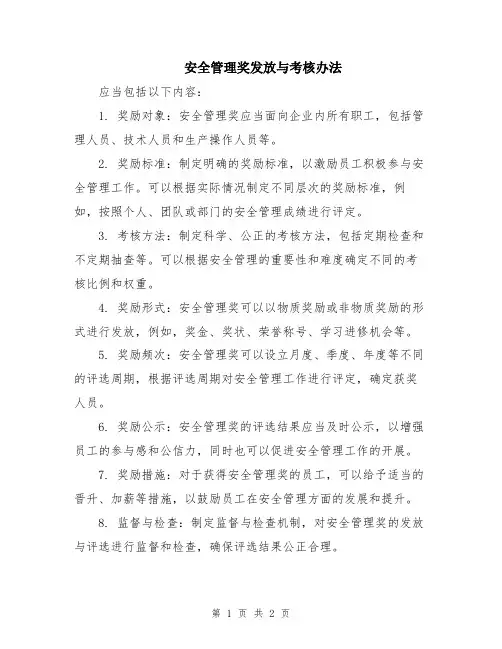 安全管理奖发放与考核办法

应当包括以下内容：

1. 奖励对象：安全管理奖应当面向企业内所有职工，包括管理人员、技术人员和生产操作人员等。

2. 奖励标准：制定明确的奖励标准，以激励员工积极参与安全管理工作。可以根据实际情况制定不同层次的奖励标准，例如，按照个人、团队或部门的安全管理成绩进行评定。

3. 考核方法：制定科学、公正的考核方法，包括定期检查和不定期抽查等。可以根据安全管理的重要性和难度确定不同的考核比例和权重。

4. 奖励形式：安全管理奖可以以物质奖励或非物质奖励的形式进行发放，例如，奖金、奖状、荣誉称号、学习进修机会等。

5. 奖励频次：安全管理奖可以设立月度、季度、年度等不同的评选周期，根据评选周期对安全管理工作进行评定，确定获奖人员。

6. 奖励公示：安全管理奖的评选结果应当及时公示，以增强员工的参与感和公信力，同时也可以促进安全管理工作的开展。

7. 奖励措施：对于获得安全管理奖的员工，可以给予适当的晋升、加薪等措施，以鼓励员工在安全管理方面的发展和提升。

8. 监督与检查：制定监督与检查机制，对安全管理奖的发放与评选进行监督和检查，确保评选结果公正合理。

第 1 页 共 2 页